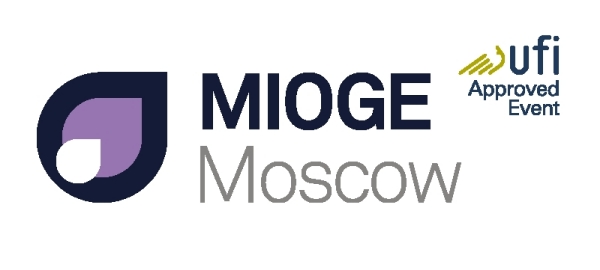 MIOGE
Moscow

ufi
Approved
Event